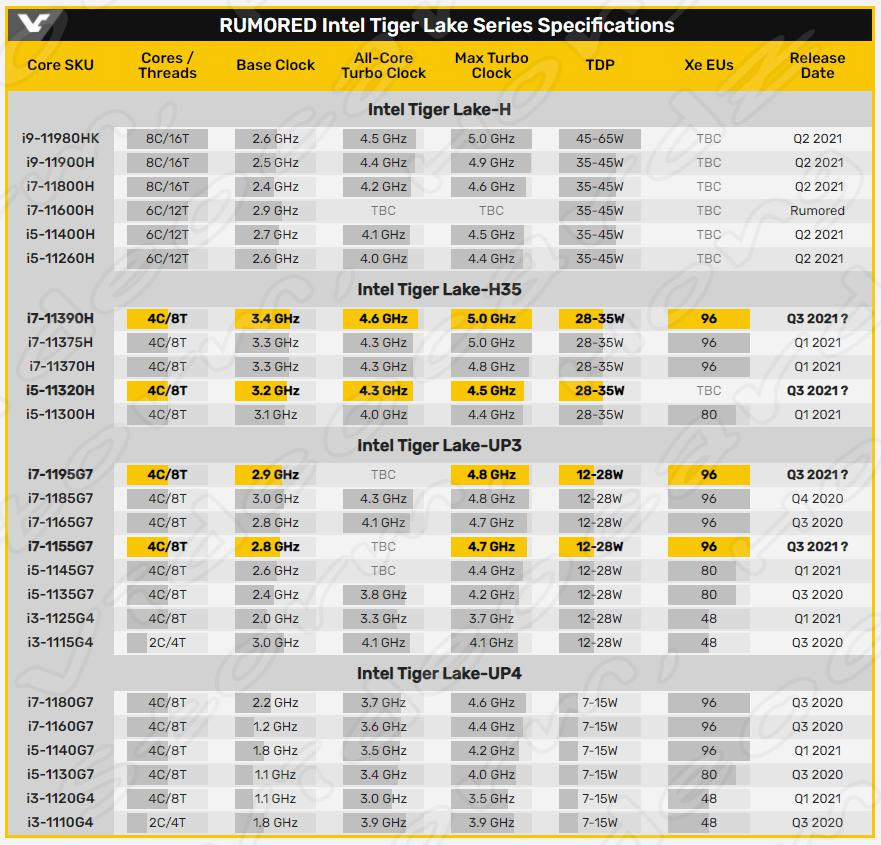 RUMORED Intel Tiger Lake Series Specifications

| Core SKU | Cores / Threads | Base Clock | All-Core Turbo Clock | Max Turbo Clock | TDP | Xe EUs | Release Date |
|---|---|---|---|---|---|---|---|
| Intel Tiger Lake-H | | | | | | | |
| i9-11980HK | 8C/16T | 2.6 GHz | 4.5 GHz | 5.0 GHz | 45-65W | TBC | Q2 2021 |
| i9-11900H | 8C/16T | 2.5 GHz | 4.4 GHz | 4.9 GHz | 35-45W | TBC | Q2 2021 |
| i7-11800H | 8C/16T | 2.4 GHz | 4.2 GHz | 4.6 GHz | 35-45W | TBC | Q2 2021 |
| i7-11600H | 6C/12T | 2.9 GHz | TBC | TBC | 35-45W | TBC | Rumored |
| i5-11400H | 6C/12T | 2.7 GHz | 4.1 GHz | 4.5 GHz | 35-45W | TBC | Q2 2021 |
| i5-11260H | 6C/12T | 2.6 GHz | 4.0 GHz | 4.4 GHz | 35-45W | TBC | Q2 2021 |
| Intel Tiger Lake-H35 | | | | | | | |
| i7-11390H | 4C/8T | 3.4 GHz | 4.6 GHz | 5.0 GHz | 28-35W | 96 | Q3 2021 ? |
| i7-11375H | 4C/8T | 3.3 GHz | 4.3 GHz | 5.0 GHz | 28-35W | 96 | Q1 2021 |
| i7-11370H | 4C/8T | 3.3 GHz | 4.3 GHz | 4.8 GHz | 28-35W | 96 | Q1 2021 |
| i5-11320H | 4C/8T | 3.2 GHz | 4.3 GHz | 4.5 GHz | 28-35W | TBC | Q3 2021 ? |
| i5-11300H | 4C/8T | 3.1 GHz | 4.0 GHz | 4.4 GHz | 28-35W | 80 | Q1 2021 |
| Intel Tiger Lake-UP3 | | | | | | | |
| i7-1195G7 | 4C/8T | 2.9 GHz | TBC | 4.8 GHz | 12-28W | 96 | Q3 2021 ? |
| i7-1185G7 | 4C/8T | 3.0 GHz | 4.3 GHz | 4.8 GHz | 12-28W | 96 | Q4 2020 |
| i7-1165G7 | 4C/8T | 2.8 GHz | 4.1 GHz | 4.7 GHz | 12-28W | 96 | Q3 2020 |
| i7-1155G7 | 4C/8T | 2.8 GHz | TBC | 4.7 GHz | 12-28W | 96 | Q3 2021 ? |
| i5-1145G7 | 4C/8T | 2.6 GHz | TBC | 4.4 GHz | 12-28W | 80 | Q1 2021 |
| i5-1135G7 | 4C/8T | 2.4 GHz | 3.8 GHz | 4.2 GHz | 12-28W | 80 | Q3 2020 |
| i3-1125G4 | 4C/8T | 2.0 GHz | 3.3 GHz | 3.7 GHz | 12-28W | 48 | Q1 2021 |
| i3-1115G4 | 2C/4T | 3.0 GHz | 4.1 GHz | 4.1 GHz | 12-28W | 48 | Q3 2020 |
| Intel Tiger Lake-UP4 | | | | | | | |
| i7-1180G7 | 4C/8T | 2.2 GHz | 3.7 GHz | 4.6 GHz | 7-15W | 96 | Q3 2020 |
| i7-1160G7 | 4C/8T | 1.2 GHz | 3.6 GHz | 4.4 GHz | 7-15W | 96 | Q3 2020 |
| i5-1140G7 | 4C/8T | 1.8 GHz | 3.5 GHz | 4.2 GHz | 7-15W | 96 | Q1 2021 |
| i5-1130G7 | 4C/8T | 1.1 GHz | 3.4 GHz | 4.0 GHz | 7-15W | 80 | Q3 2020 |
| i3-1120G4 | 4C/8T | 1.1 GHz | 3.0 GHz | 3.5 GHz | 7-15W | 48 | Q1 2021 |
| i3-1110G4 | 2C/4T | 1.8 GHz | 3.9 GHz | 3.9 GHz | 7-15W | 48 | Q3 2020 |